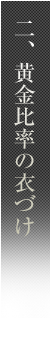 二、黄金比率の衣づけ